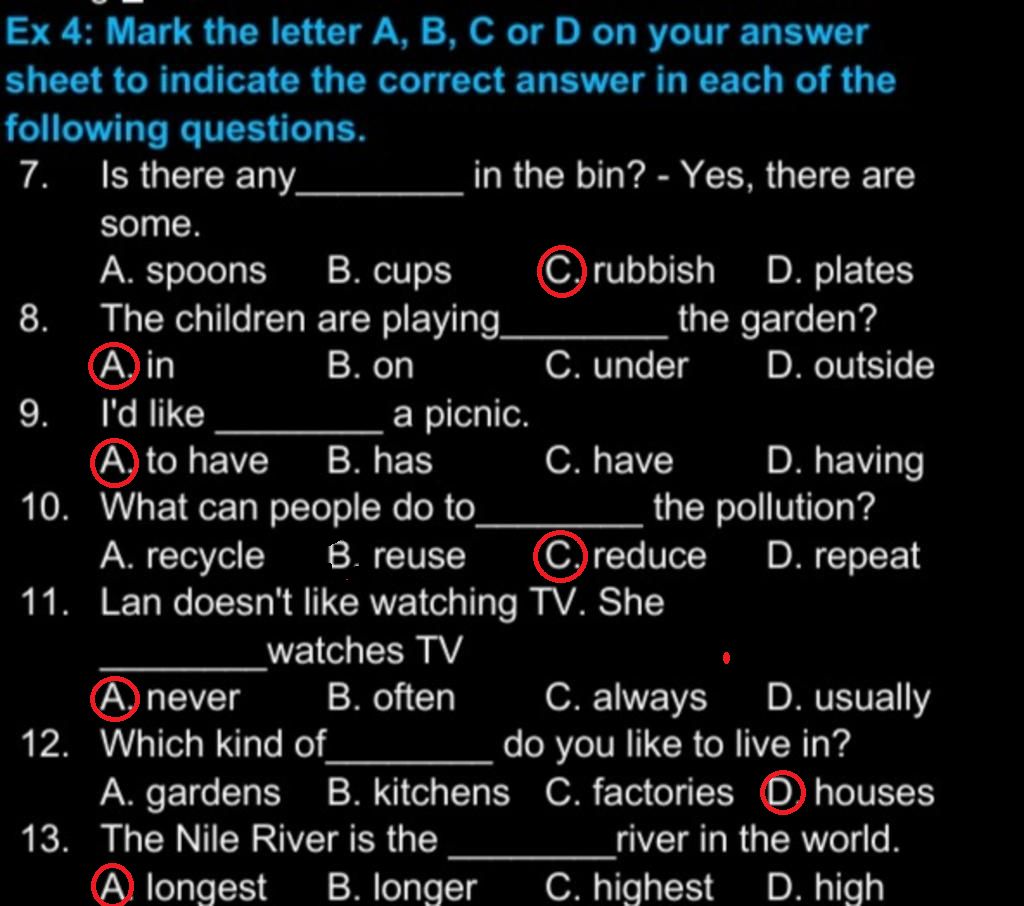 Ex 4: Mark the letter A, B, C or D on your answer sheet to indicate the correct answer in each of the following questions.

7. Is there any________ in the bin? - Yes, there are some.
A. spoons B. cups C. rubbish D. plates

8. The children are playing________ the garden?
A. in B. on C. under D. outside

9. I'd like ________ a picnic.
A. to have B. has C. have D. having

10. What can people do to________ the pollution?
A. recycle B. reuse C. reduce D. repeat

11. Lan doesn't like watching TV. She ________watches TV
A. never B. often C. always D. usually

12. Which kind of________ do you like to live in?
A. gardens B. kitchens C. factories D. houses

13. The Nile River is the ________river in the world.
A. longest B. longer C. highest D. high